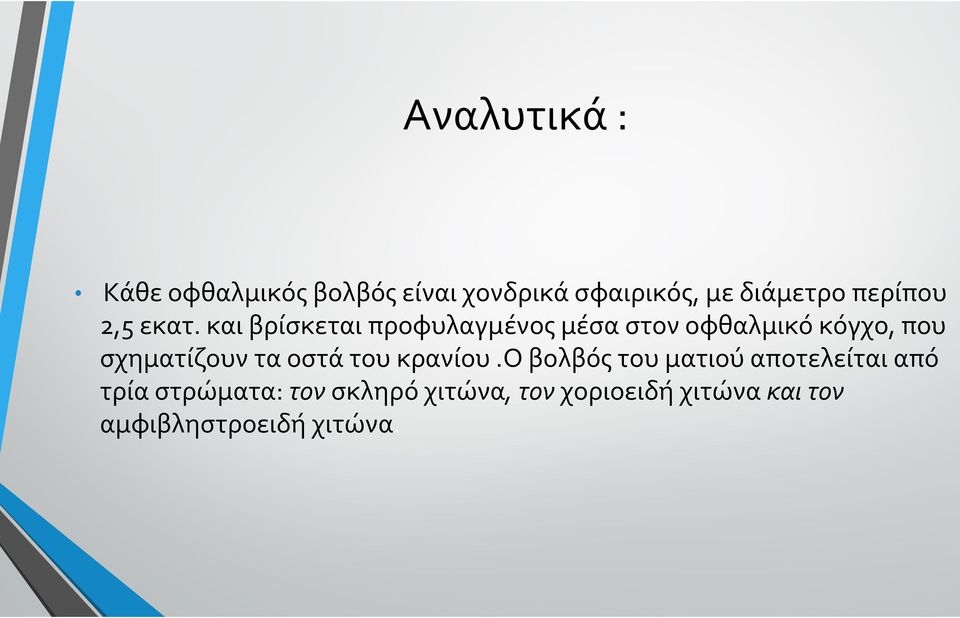 Αναλυτικά :

• Κάθε οφθαλμικός βολβός είναι χονδρικά σφαιρικός, με διάμετρο περίπου 2,5 εκατ. και βρίσκεται προφυλαγμένος μέσα στον οφθαλμικό κόγχο, που σχηματίζουν τα οστά του κρανίου .Ο βολβός του ματιού αποτελείται από τρία στρώματα: τον σκληρό χιτώνα, τον χοριοειδή χιτώνα και τον αμφιβληστροειδή χιτώνα.